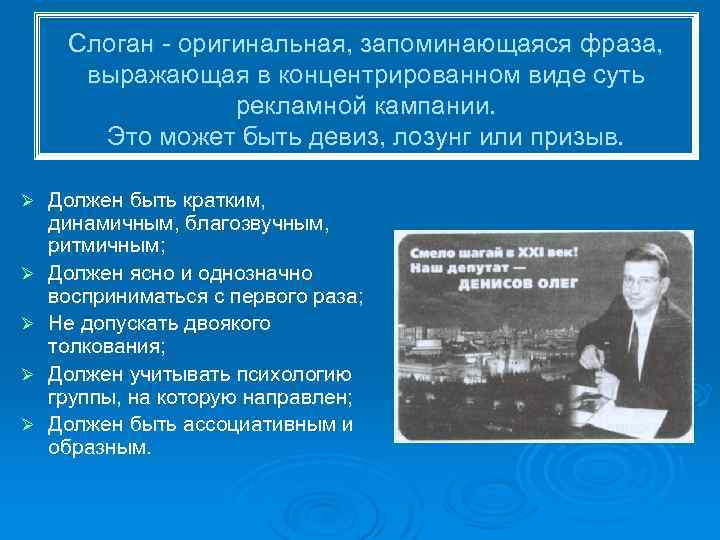 Слоган - оригинальная, запоминающаяся фраза, выражающая в концентрированном виде суть рекламной кампании.
Это может быть девиз, лозунг или призыв.

➢ Должен быть кратким, динамичным, благозвучным, ритмичным;
➢ Должен ясно и однозначно восприниматься с первого раза;
➢ Не допускать двоякого толкования;
➢ Должен учитывать психологию группы, на которую направлен;
➢ Должен быть ассоциативным и образным.

Смело шагай в XXI век!
Наш депутат — ДЕНИСОВ ОЛЕГ